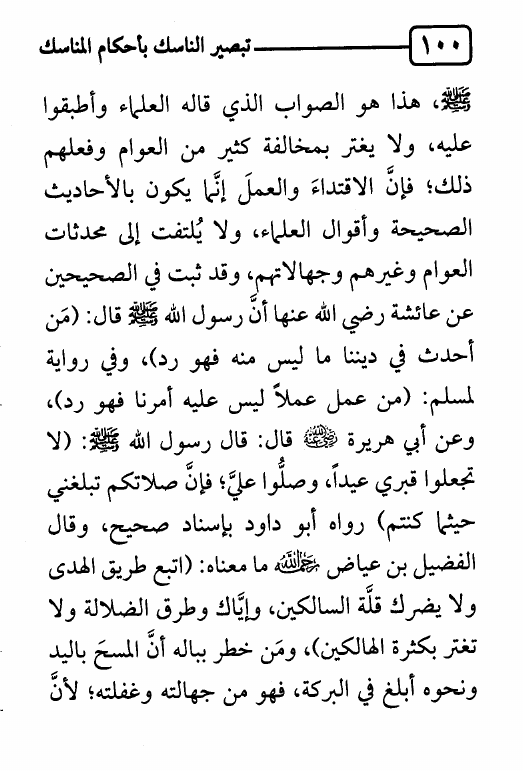 ١٠٠ تبصير الناسك بأحكام المناسك

ﷺ، هذا هو الصواب الذي قاله العلماء وأطبقوا عليه، ولا يغتر بمخالفة كثير من العوام وفعلهم ذلك؛ فإنَّ الاقتداءَ والعملَ إنَّما يكون بالأحاديث الصحيحة وأقوال العلماء، ولا يُلتفت إلى محدثات العوام وغيرهم وجهالاتهم، وقد ثبت في الصحيحين عن عائشة رضي الله عنها أنَّ رسول الله ﷺ قال: (مَن أحدث في ديننا ما ليس منه فهو رد)، وفي رواية لمسلم: (من عمل عملاً ليس عليه أمرنا فهو رد)، وعن أبي هريرة رضي الله عنه قال: قال رسول الله ﷺ: (لا تجعلوا قبري عيداً، وصلُّوا عليَّ؛ فإنَّ صلاتكم تبلغني حيثما كنتم) رواه أبو داود بإسناد صحيح، وقال الفضيل بن عياض رحمه الله ما معناه: (اتبع طريق الهدى ولا يضرك قلَّة السالكين، وإيَّاك وطرق الضلالة ولا تغتر بكثرة الهالكين)، ومَن خطر بباله أنَّ المسحَ باليد ونحوه أبلغ في البركة، فهو من جهالته وغفلته؛ لأنَّ